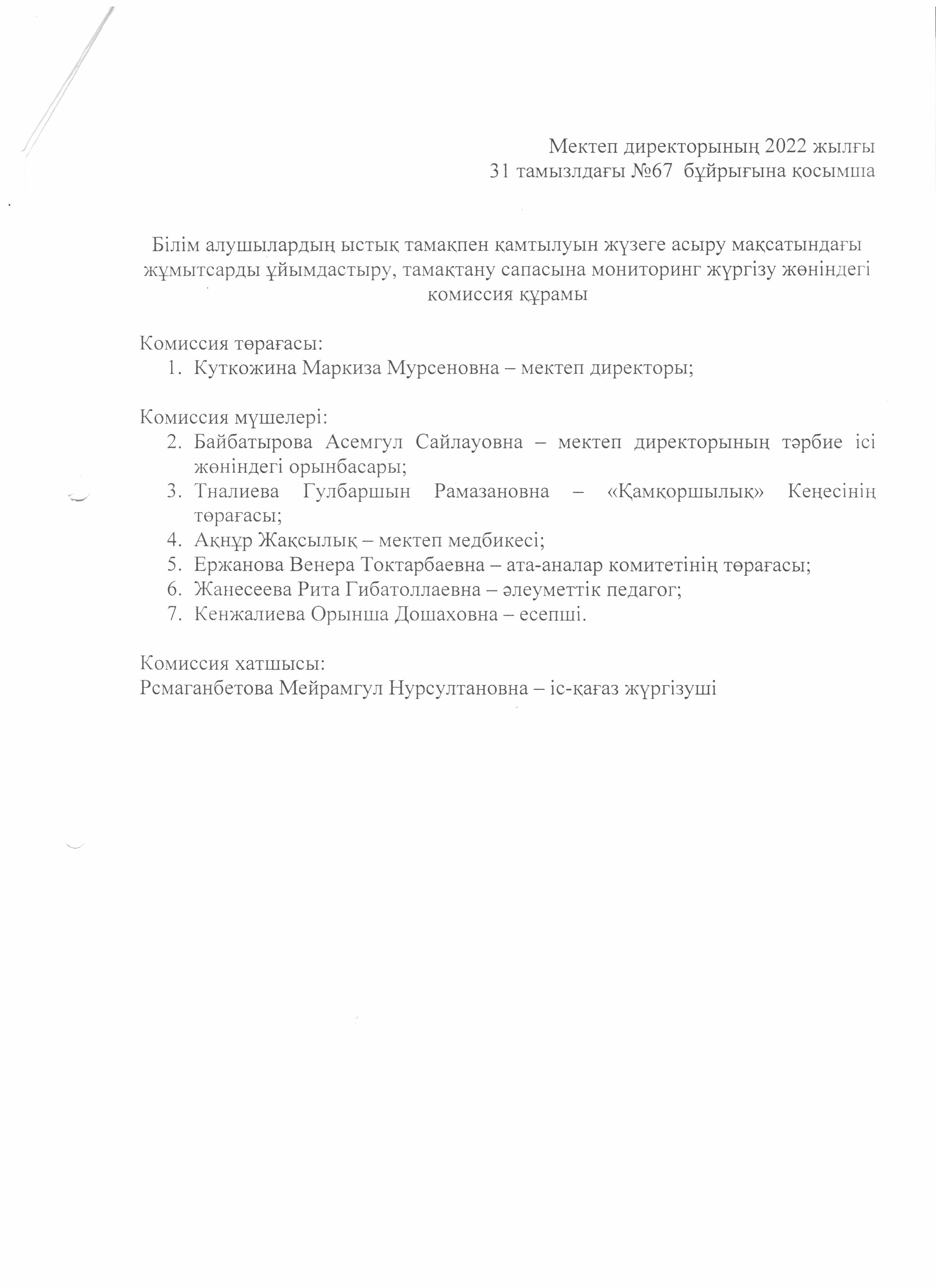 Мектеп директорының 2022 жылғы
31 тамызлдағы №67 бұйрығына қосымша

Білім алушылардың ыстық тамақпен қамтылуын жүзеге асыру мақсатындағы жұмытсарды ұйымдастыру, тамақтану сапасына мониторинг жүргізу жөніндегі комиссия құрамы

Комиссия төрағасы:
1. Куткожина Маркиза Мурсеновна – мектеп директоры;

Комиссия мүшелері:
2. Байбатырова Асемгул Сайлауовна – мектеп директорының тәрбие ісі жөніндегі орынбасары;
3. Тналиева Гулбаршын Рамазановна – «Қамқоршылық» Кеңесінің төрағасы;
4. Ақнұр Жақсылық – мектеп медбикесі;
5. Ержанова Венера Токтарбаевна – ата-аналар комитетінің төрағасы;
6. Жанесеева Рита Гибатоллаевна – әлеуметтік педагог;
7. Кенжалиева Орынша Дошаховна – есепші.

Комиссия хатшысы:
Рсмаганбетова Мейрамгул Нурсултановна – іс-қағаз жүргізуші